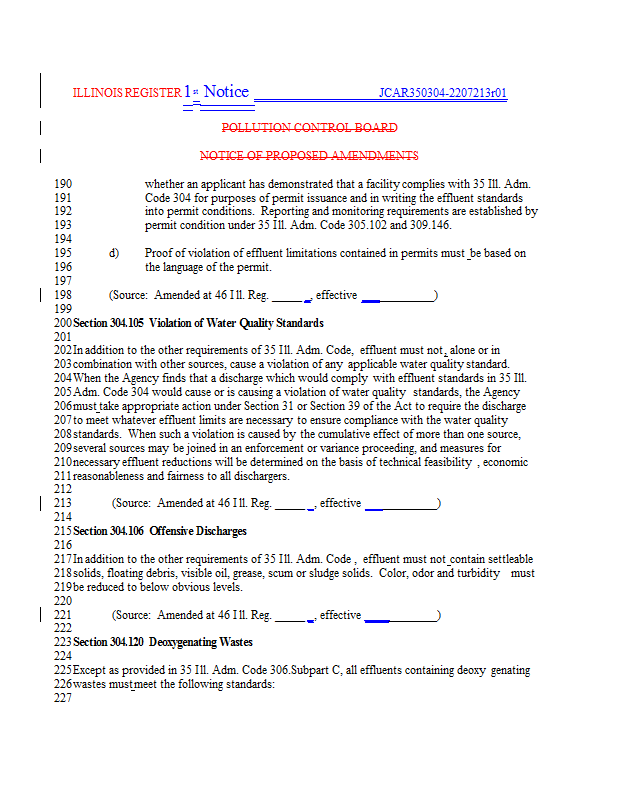 ILLINOIS REGISTER 1st Notice JCAR350304-2207213r01

POLLUTION CONTROL BOARD

NOTICE OF PROPOSED AMENDMENTS

190 whether an applicant has demonstrated that a facility complies with 35 Ill. Adm.
191 Code 304 for purposes of permit issuance and in writing the effluent standards
192 into permit conditions. Reporting and monitoring requirements are established by
193 permit condition under 35 Ill. Adm. Code 305.102 and 309.146.
194
195 d) Proof of violation of effluent limitations contained in permits must be based on
196 the language of the permit.
197
198 (Source: Amended at 46 Ill. Reg. ______, effective ____________)
199
200 Section 304.105 Violation of Water Quality Standards
201
202 In addition to the other requirements of 35 Ill. Adm. Code, effluent must not, alone or in
203 combination with other sources, cause a violation of any applicable water quality standard.
204 When the Agency finds that a discharge which would comply with effluent standards in 35 Ill.
205 Adm. Code 304 would cause or is causing a violation of water quality standards, the Agency
206 must take appropriate action under Section 31 or Section 39 of the Act to require the discharge
207 to meet whatever effluent limits are necessary to ensure compliance with the water quality
208 standards. When such a violation is caused by the cumulative effect of more than one source,
209 several sources may be joined in an enforcement or variance proceeding, and measures for
210 necessary effluent reductions will be determined on the basis of technical feasibility , economic
211 reasonableness and fairness to all dischargers.
212
213 (Source: Amended at 46 Ill. Reg. ______, effective ____________)
214
215 Section 304.106 Offensive Discharges
216
217 In addition to the other requirements of 35 Ill. Adm. Code , effluent must not contain settleable
218 solids, floating debris, visible oil, grease, scum or sludge solids. Color, odor and turbidity must
219 be reduced to below obvious levels.
220
221 (Source: Amended at 46 Ill. Reg. ______, effective ____________)
222
223 Section 304.120 Deoxygenating Wastes
224
225 Except as provided in 35 Ill. Adm. Code 306.Subpart C, all effluents containing deoxy genating
226 wastes must meet the following standards:
227